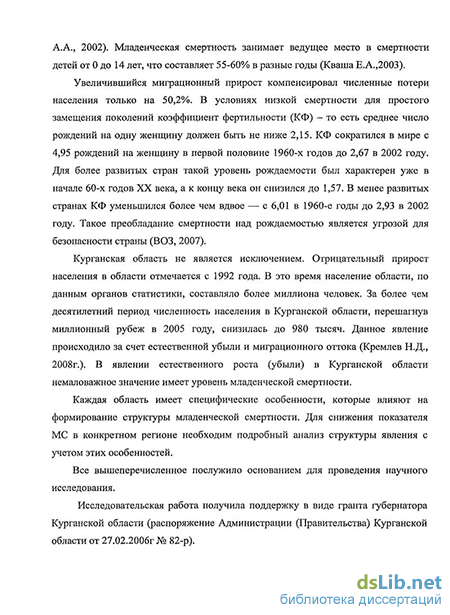 А.А., 2002). Младенческая смертность занимает ведущее место в смертности детей от 0 до 14 лет, что составляет 55-60% в разные годы (Кваша Е.А.,2003).

Увеличившийся миграционный прирост компенсировал численные потери населения только на 50,2%. В условиях низкой смертности для простого замещения поколений коэффициент фертильности (КФ) – то есть среднее число рождений на одну женщину должен быть не ниже 2,15. КФ сократился в мире с 4,95 рождений на женщину в первой половине 1960-х годов до 2,67 в 2002 году. Для более развитых стран такой уровень рождаемости был характерен уже в начале 60-х годов XX века, а к концу века он снизился до 1,57. В менее развитых странах КФ уменьшился более чем вдвое — с 6,01 в 1960-е годы до 2,93 в 2002 году. Такое преобладание смертности над рождаемостью является угрозой для безопасности страны (ВОЗ, 2007).

Курганская область не является исключением. Отрицательный прирост населения в области отмечается с 1992 года. В это время население области, по данным органов статистики, составляло более миллиона человек. За более чем десятилетний период численность населения в Курганской области, перешагнув миллионный рубеж в 2005 году, снизилась до 980 тысяч. Данное явление происходило за счет естественной убыли и миграционного оттока (Кремлев Н.Д., 2008г.). В явлении естественного роста (убыли) в Курганской области немаловажное значение имеет уровень младенческой смертности.

Каждая область имеет специфические особенности, которые влияют на формирование структуры младенческой смертности. Для снижения показателя МС в конкретном регионе необходим подробный анализ структуры явления с учетом этих особенностей.

Все вышеперечисленное послужило основанием для проведения научного исследования.

Исследовательская работа получила поддержку в виде гранта губернатора Курганской области (распоряжение Администрации (Правительства) Курганской области от 27.02.2006г № 82-р).

dsLib.net
библиотека диссертаций